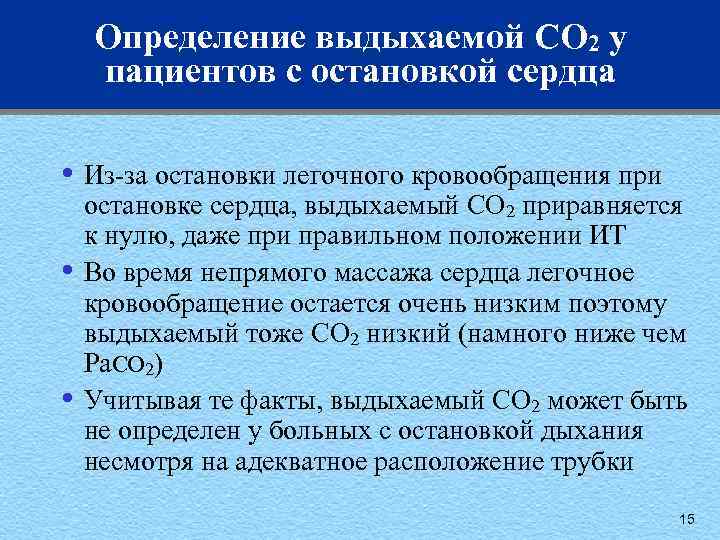 Определение выдыхаемой $CO_2$ у пациентов с остановкой сердца

• Из-за остановки легочного кровообращения при остановке сердца, выдыхаемый $CO_2$ приравняется к нулю, даже при правильном положении ИТ

• Во время непрямого массажа сердца легочное кровообращение остается очень низким поэтому выдыхаемый тоже $CO_2$ низкий (намного ниже чем $PaCO_2$)

• Учитывая те факты, выдыхаемый $CO_2$ может быть не определен у больных с остановкой дыхания несмотря на адекватное расположение трубки

15